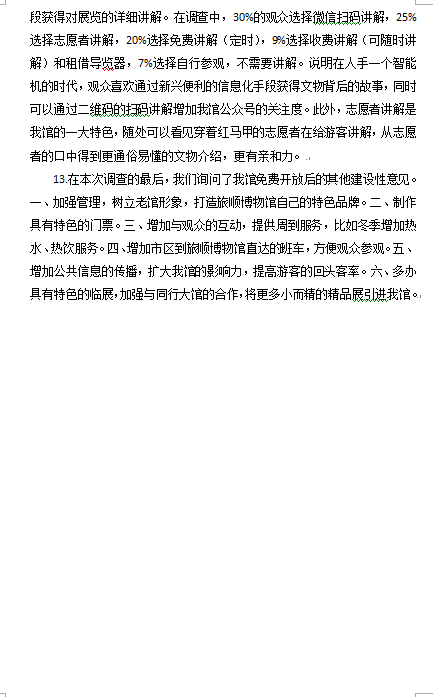 段获得对展览的详细讲解。在调查中，30%的观众选择微信扫码讲解，25%选择志愿者讲解，20%选择免费讲解（定时），9%选择收费讲解（可随时讲解）和租借导览器，7%选择自行参观，不需要讲解。说明在人手一个智能机的时代，观众喜欢通过新兴便利的信息化手段获得文物背后的故事，同时可以通过二维码的扫码讲解增加我馆公众号的关注度。此外，志愿者讲解是我馆的一大特色，随处可以看见穿着红马甲的志愿者在给游客讲解，从志愿者的口中得到更通俗易懂的文物介绍，更有亲和力。

13.在本次调查的最后，我们询问了我馆免费开放后的其他建设性意见。一、加强管理，树立老馆形象，打造旅顺博物馆自己的特色品牌。二、制作具有特色的门票。三、增加与观众的互动，提供周到服务，比如冬季增加热水、热饮服务。四、增加市区到旅顺博物馆直达的班车，方便观众参观。五、增加公共信息的传播，扩大我馆的影响力，提高游客的回头客率。六、多办具有特色的临展，加强与同行大馆的合作，将更多小而精的精品展引进我馆。